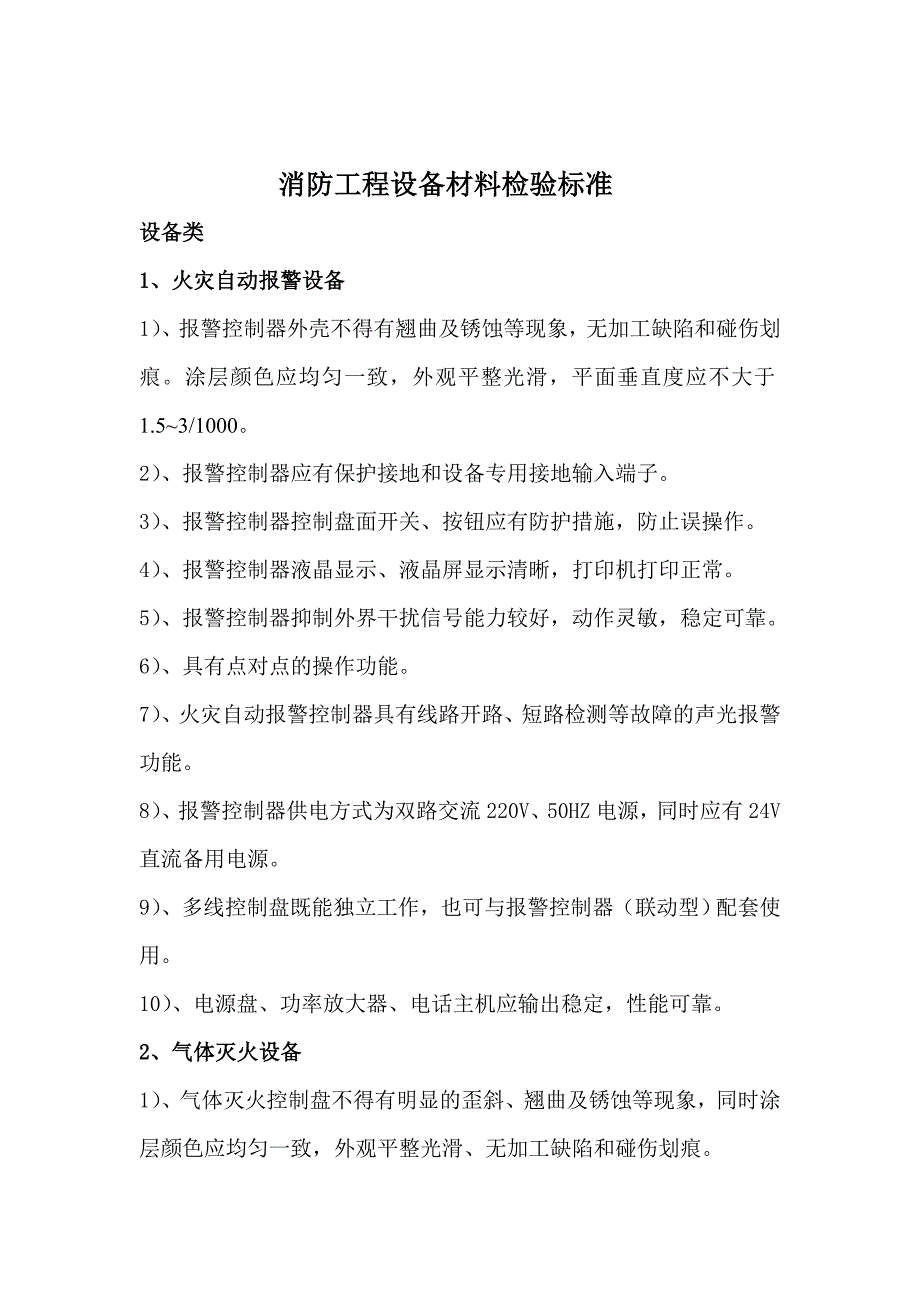 消防工程设备材料检验标准

设备类

1、火灾自动报警设备

1)、报警控制器外壳不得有翘曲及锈蚀等现象，无加工缺陷和碰伤划痕。涂层颜色应均匀一致，外观平整光滑，平面垂直度应不大于1.5~3/1000。

2)、报警控制器应有保护接地和设备专用接地输入端子。

3)、报警控制器控制盘面开关、按钮应有防护措施，防止误操作。

4)、报警控制器液晶显示、液晶屏显示清晰，打印机打印正常。

5)、报警控制器抑制外界干扰信号能力较好，动作灵敏，稳定可靠。

6)、具有点对点的操作功能。

7)、火灾自动报警控制器具有线路开路、短路检测等故障的声光报警功能。

8)、报警控制器供电方式为双路交流 220V、50HZ 电源，同时应有 24V 直流备用电源。

9)、多线控制盘既能独立工作，也可与报警控制器（联动型）配套使用。

10)、电源盘、功率放大器、电话主机应输出稳定，性能可靠。

2、气体灭火设备

1)、气体灭火控制盘不得有明显的歪斜、翘曲及锈蚀等现象，同时涂层颜色应均匀一致，外观平整光滑、无加工缺陷和碰伤划痕。